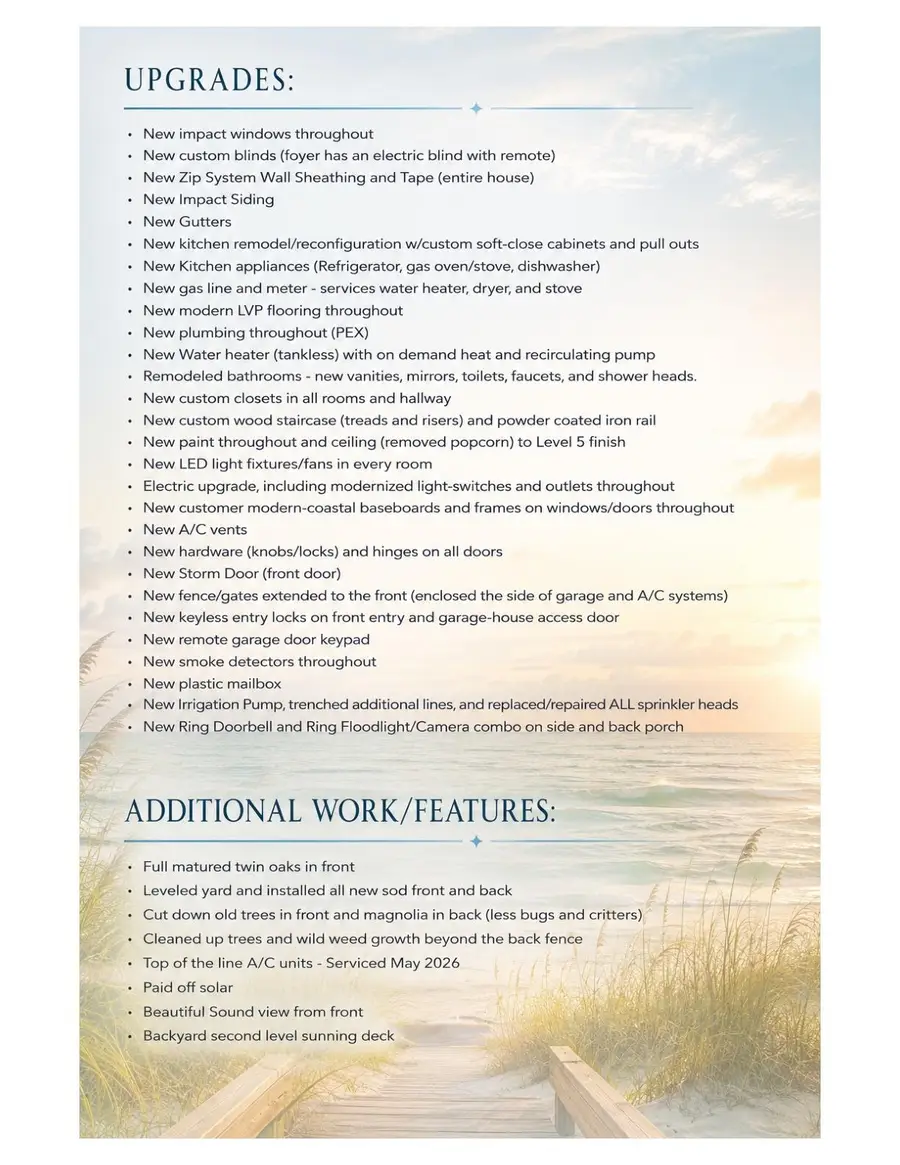 UPGRADES:

• New impact windows throughout
• New custom blinds (foyer has an electric blind with remote)
• New Zip System Wall Sheathing and Tape (entire house)
• New Impact Siding
• New Gutters
• New kitchen remodel/reconfiguration w/custom soft-close cabinets and pull outs
• New Kitchen appliances (Refrigerator, gas oven/stove, dishwasher)
• New gas line and meter - services water heater, dryer, and stove
• New modern LVP flooring throughout
• New plumbing throughout (PEX)
• New Water heater (tankless) with on demand heat and recirculating pump
• Remodeled bathrooms - new vanities, mirrors, toilets, faucets, and shower heads.
• New custom closets in all rooms and hallway
• New custom wood staircase (treads and risers) and powder coated iron rail
• New paint throughout and ceiling (removed popcorn) to Level 5 finish
• New LED light fixtures/fans in every room
• Electric upgrade, including modernized light-switches and outlets throughout
• New customer modern-coastal baseboards and frames on windows/doors throughout
• New A/C vents
• New hardware (knobs/locks) and hinges on all doors
• New Storm Door (front door)
• New fence/gates extended to the front (enclosed the side of garage and A/C systems)
• New keyless entry locks on front entry and garage-house access door
• New remote garage door keypad
• New smoke detectors throughout
• New plastic mailbox
• New Irrigation Pump, trenched additional lines, and replaced/repaired ALL sprinkler heads
• New Ring Doorbell and Ring Floodlight/Camera combo on side and back porch

ADDITIONAL WORK/FEATURES:

• Full matured twin oaks in front
• Leveled yard and installed all new sod front and back
• Cut down old trees in front and magnolia in back (less bugs and critters)
• Cleaned up trees and wild weed growth beyond the back fence
• Top of the line A/C units - Serviced May 2026
• Paid off solar
• Beautiful Sound view from front
• Backyard second level sunning deck